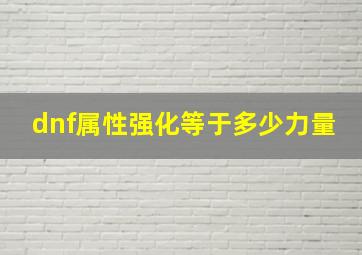 dnf属性强化等于多少力量